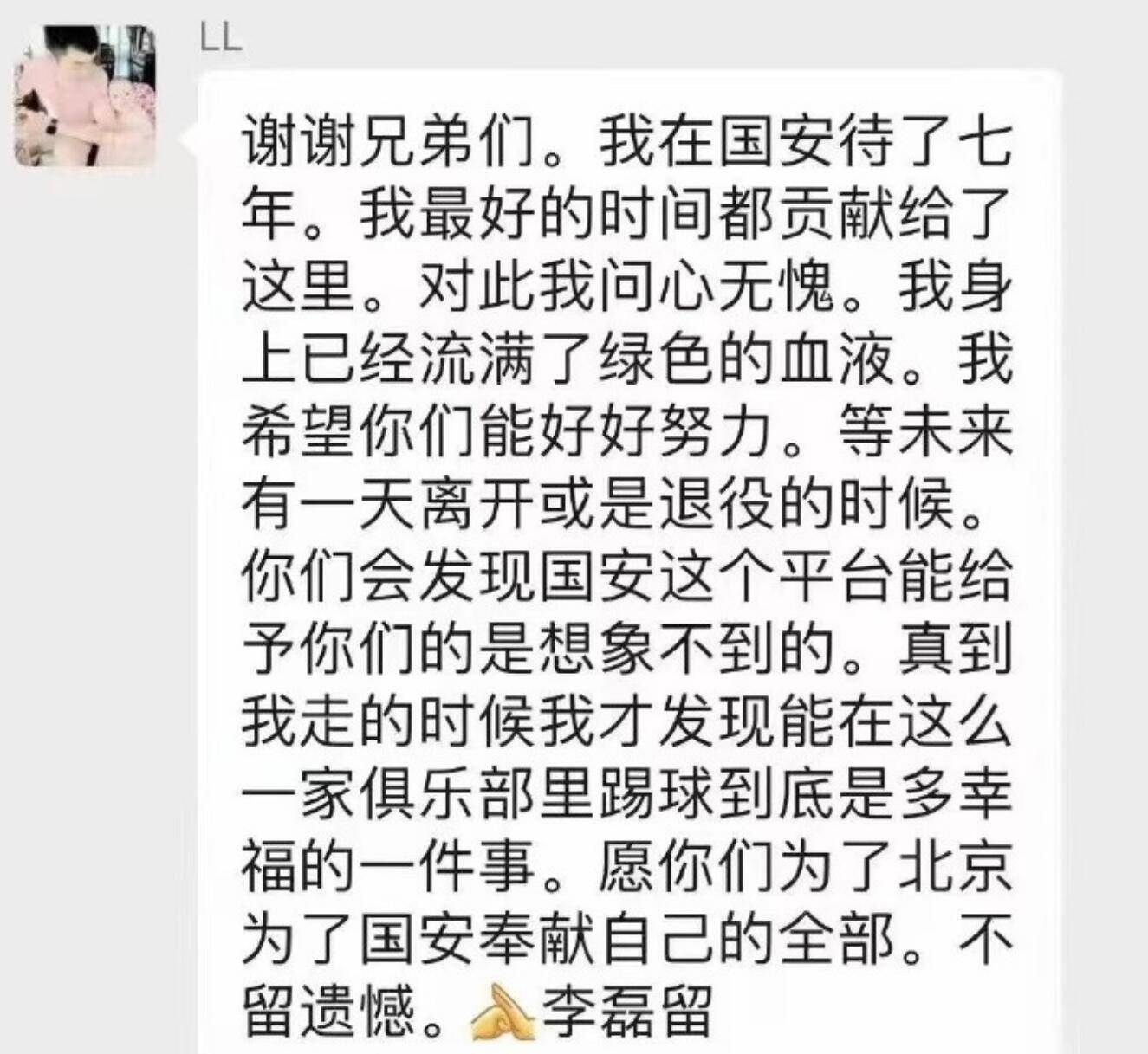 LL

谢谢兄弟们。我在国安待了七年。我最好的时间都贡献给了这里。对此我问心无愧。我身上已经流满了绿色的血液。我希望你们能好好努力。等未来有一天离开或是退役的时候。你们会发现国安这个平台能给予你们的是想象不到的。真到我走的时候我才发现能在这么一家俱乐部里踢球到底是多幸福的一件事。愿你们为了北京为了国安奉献自己的全部。不留遗憾。🙏李磊留